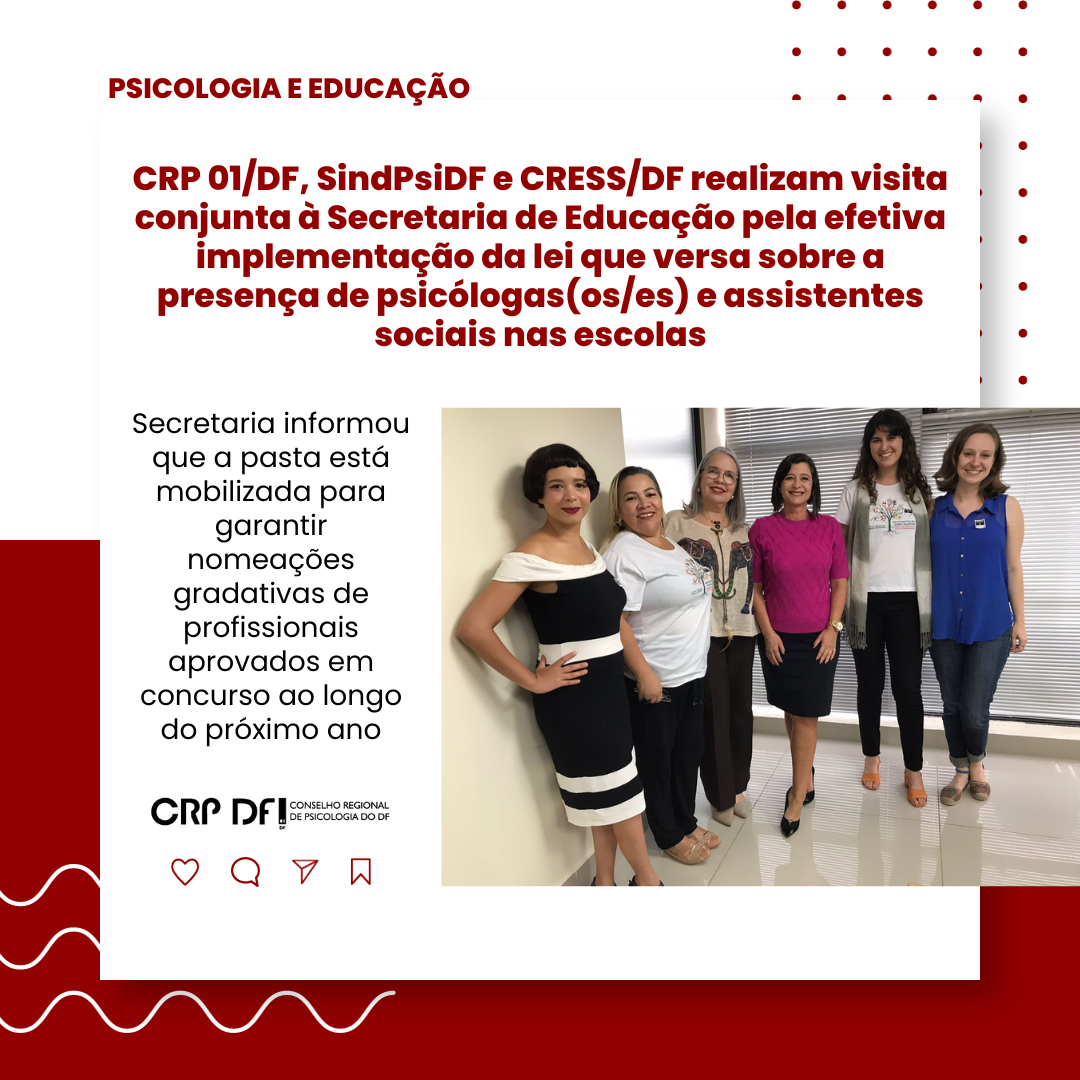 PSICOLOGIA E EDUCAÇÃO

CRP 01/DF, SindPsiDF e CRESS/DF realizam visita conjunta à Secretaria de Educação pela efetiva implementação da lei que versa sobre a presença de psicólogas(os/es) e assistentes sociais nas escolas

Secretaria informou que a pasta está mobilizada para garantir nomeações gradativas de profissionais aprovados em concurso ao longo do próximo ano

CRP DF CONSELHO REGIONAL DE PSICOLOGIA DO DF